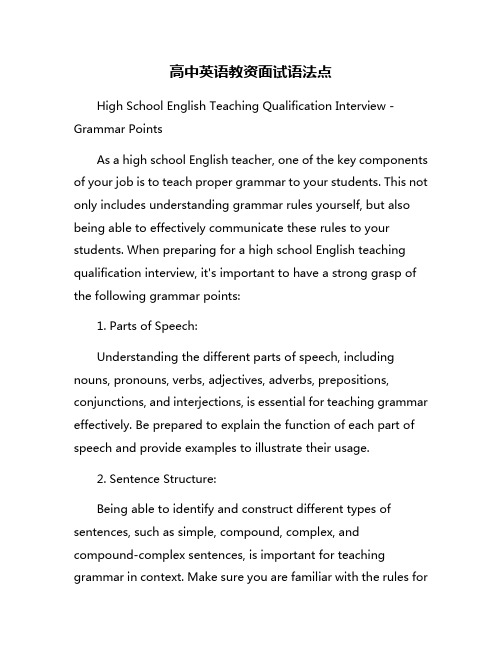 高中英语教资面试语法点

High School English Teaching Qualification Interview - Grammar Points

As a high school English teacher, one of the key components of your job is to teach proper grammar to your students. This not only includes understanding grammar rules yourself, but also being able to effectively communicate these rules to your students. When preparing for a high school English teaching qualification interview, it's important to have a strong grasp of the following grammar points:

1. Parts of Speech:

Understanding the different parts of speech, including nouns, pronouns, verbs, adjectives, adverbs, prepositions, conjunctions, and interjections, is essential for teaching grammar effectively. Be prepared to explain the function of each part of speech and provide examples to illustrate their usage.

2. Sentence Structure:

Being able to identify and construct different types of sentences, such as simple, compound, complex, and compound-complex sentences, is important for teaching grammar in context. Make sure you are familiar with the rules for